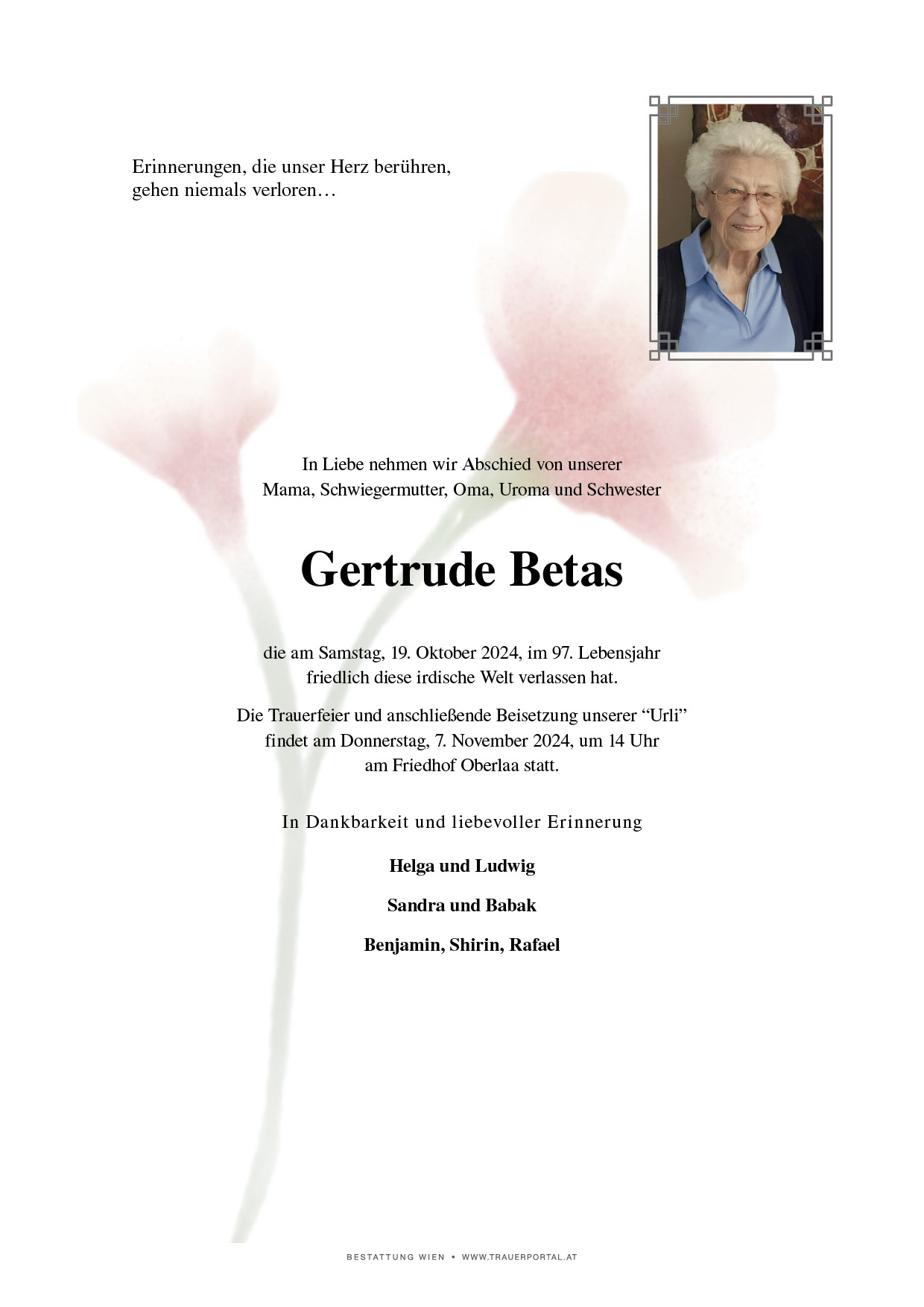 Erinnerungen, die unser Herz berühren,
gehen niemals verloren…

In Liebe nehmen wir Abschied von unserer
Mama, Schwiegermutter, Oma, Uroma und Schwester

Gertrude Betas

die am Samstag, 19. Oktober 2024, im 97. Lebensjahr
friedlich diese irdische Welt verlassen hat.

Die Trauerfeier und anschließende Beisetzung unserer “Urli”
findet am Donnerstag, 7. November 2024, um 14 Uhr
am Friedhof Oberlaa statt.

In Dankbarkeit und liebevoller Erinnerung

Helga und Ludwig

Sandra und Babak

Benjamin, Shirin, Rafael

BESTATTUNG WIEN • WWW.TRAUERPORTAL.AT